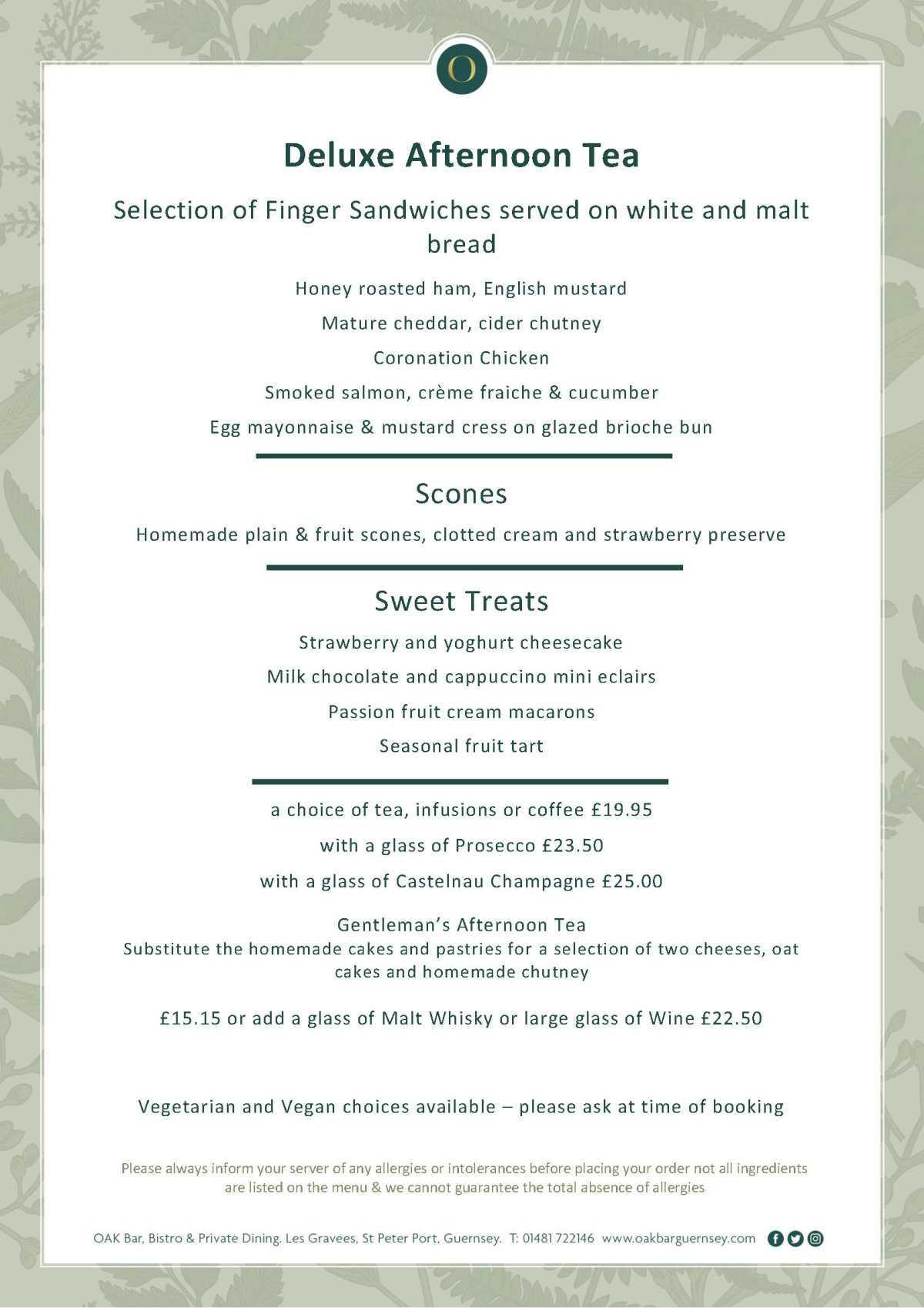 O

Deluxe Afternoon Tea

Selection of Finger Sandwiches served on white and malt bread

Honey roasted ham, English mustard

Mature cheddar, cider chutney

Coronation Chicken

Smoked salmon, crème fraiche & cucumber

Egg mayonnaise & mustard cress on glazed brioche bun

Scones

Homemade plain & fruit scones, clotted cream and strawberry preserve

Sweet Treats

Strawberry and yoghurt cheesecake

Milk chocolate and cappuccino mini eclairs

Passion fruit cream macarons

Seasonal fruit tart

a choice of tea, infusions or coffee £19.95

with a glass of Prosecco £23.50

with a glass of Castelnau Champagne £25.00

Gentleman's Afternoon Tea
Substitute the homemade cakes and pastries for a selection of two cheeses, oat cakes and homemade chutney

£15.15 or add a glass of Malt Whisky or large glass of Wine £22.50

Vegetarian and Vegan choices available – please ask at time of booking

Please always inform your server of any allergies or intolerances before placing your order not all ingredients are listed on the menu & we cannot guarantee the total absence of allergies

OAK Bar, Bistro & Private Dining. Les Gravees, St Peter Port, Guernsey. T: 01481 722146 www.oakbarguernsey.com